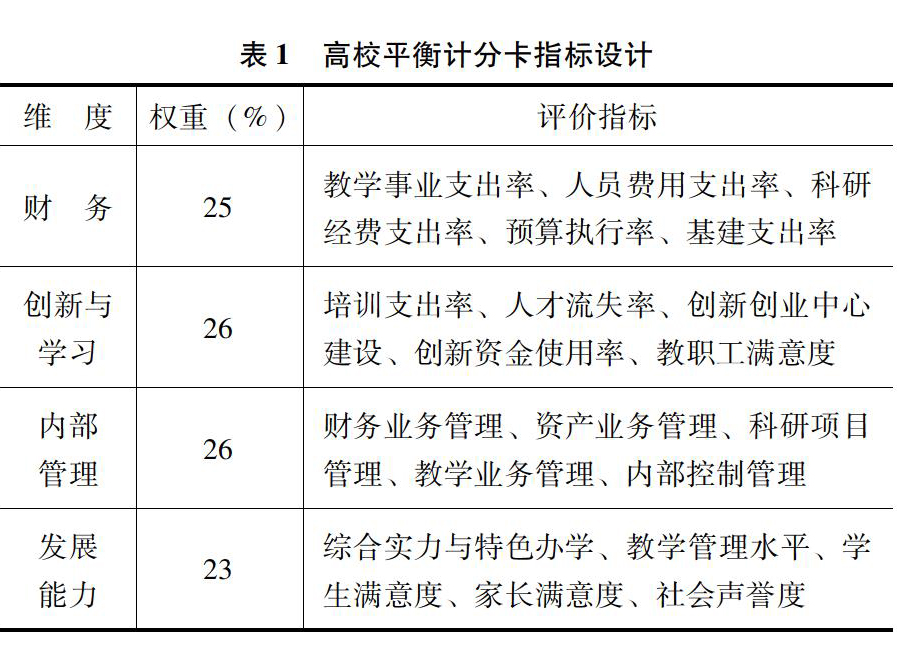 表 1　高校平衡计分卡指标设计

| 维　度 | 权重（%） | 评价指标 |
|---|---|---|
| 财　务 | 25 | 教学事业支出率、人员费用支出率、科研经费支出率、预算执行率、基建支出率 |
| 创新与学习 | 26 | 培训支出率、人才流失率、创新创业中心建设、创新资金使用率、教职工满意度 |
| 内部管理 | 26 | 财务业务管理、资产业务管理、科研项目管理、教学业务管理、内部控制管理 |
| 发展能力 | 23 | 综合实力与特色办学、教学管理水平、学生满意度、家长满意度、社会声誉度 |